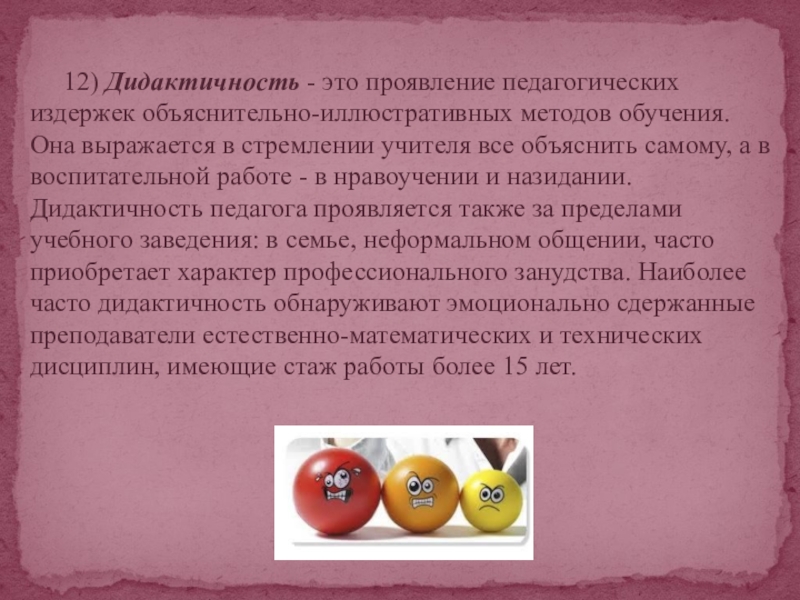 12) Дидактичность - это проявление педагогических издержек объяснительно-иллюстративных методов обучения. Она выражается в стремлении учителя все объяснить самому, а в воспитательной работе - в нравоучении и назидании. Дидактичность педагога проявляется также за пределами учебного заведения: в семье, неформальном общении, часто приобретает характер профессионального занудства. Наиболее часто дидактичность обнаруживают эмоционально сдержанные преподаватели естественно-математических и технических дисциплин, имеющие стаж работы более 15 лет.